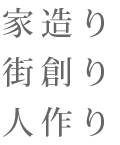 家造り
街創り
人作り